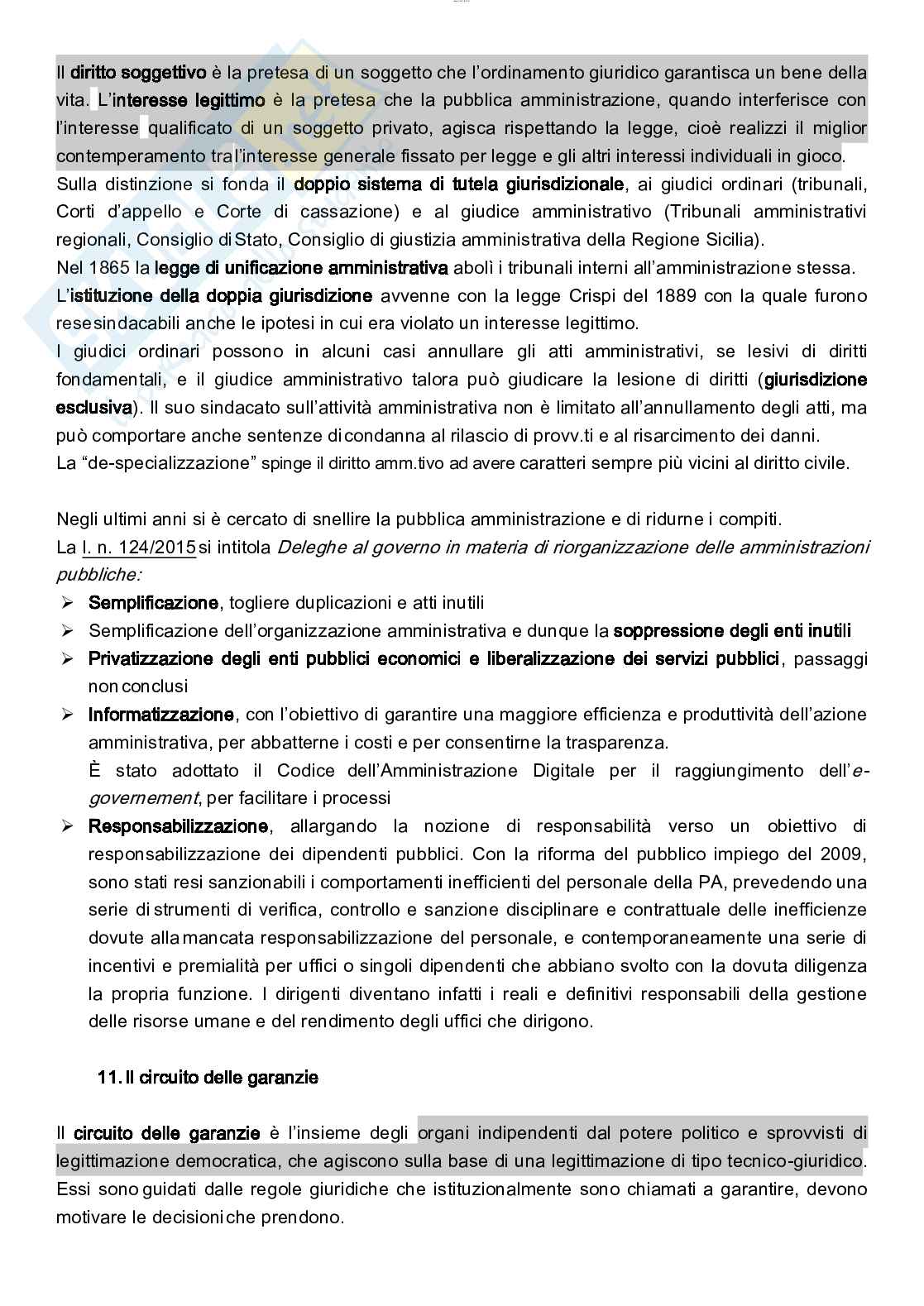 Il diritto soggettivo è la pretesa di un soggetto che l'ordinamento giuridico garantisca un bene della vita. L'interesse legittimo è la pretesa che la pubblica amministrazione, quando interferisce con l'interesse qualificato di un soggetto privato, agisca rispettando la legge, cioè realizzi il miglior contemperamento tra l'interesse generale fissato per legge e gli altri interessi individuali in gioco.
Sulla distinzione si fonda il doppio sistema di tutela giurisdizionale, ai giudici ordinari (tribunali, Corti d'appello e Corte di cassazione) e al giudice amministrativo (Tribunali amministrativi regionali, Consiglio di Stato, Consiglio di giustizia amministrativa della Regione Sicilia).
Nel 1865 la legge di unificazione amministrativa abolì i tribunali interni all'amministrazione stessa.
L'istituzione della doppia giurisdizione avvenne con la legge Crispi del 1889 con la quale furono rese sindacabili anche le ipotesi in cui era violato un interesse legittimo.
I giudici ordinari possono in alcuni casi annullare gli atti amministrativi, se lesivi di diritti fondamentali, e il giudice amministrativo talora può giudicare la lesione di diritti (giurisdizione esclusiva). Il suo sindacato sull'attività amministrativa non è limitato all'annullamento degli atti, ma può comportare anche sentenze di condanna al rilascio di provv.ti e al risarcimento dei danni.
La "de-specializzazione" spinge il diritto amm.tivo ad avere caratteri sempre più vicini al diritto civile.

Negli ultimi anni si è cercato di snellire la pubblica amministrazione e di ridurne i compiti.
La l. n. 124/2015 si intitola Deleghe al governo in materia di riorganizzazione delle amministrazioni pubbliche:
➢ Semplificazione, togliere duplicazioni e atti inutili
➢ Semplificazione dell'organizzazione amministrativa e dunque la soppressione degli enti inutili
➢ Privatizzazione degli enti pubblici economici e liberalizzazione dei servizi pubblici, passaggi non conclusi
➢ Informatizzazione, con l'obiettivo di garantire una maggiore efficienza e produttività dell'azione amministrativa, per abbatterne i costi e per consentirne la trasparenza.
È stato adottato il Codice dell'Amministrazione Digitale per il raggiungimento dell'e-governement, per facilitare i processi
➢ Responsabilizzazione, allargando la nozione di responsabilità verso un obiettivo di responsabilizzazione dei dipendenti pubblici. Con la riforma del pubblico impiego del 2009, sono stati resi sanzionabili i comportamenti inefficienti del personale della PA, prevedendo una serie di strumenti di verifica, controllo e sanzione disciplinare e contrattuale delle inefficienze dovute alla mancata responsabilizzazione del personale, e contemporaneamente una serie di incentivi e premialità per uffici o singoli dipendenti che abbiano svolto con la dovuta diligenza la propria funzione. I dirigenti diventano infatti i reali e definitivi responsabili della gestione delle risorse umane e del rendimento degli uffici che dirigono.

11. Il circuito delle garanzie

Il circuito delle garanzie è l'insieme degli organi indipendenti dal potere politico e sprovvisti di legittimazione democratica, che agiscono sulla base di una legittimazione di tipo tecnico-giuridico.
Essi sono guidati dalle regole giuridiche che istituzionalmente sono chiamati a garantire, devono motivare le decisioni che prendono.